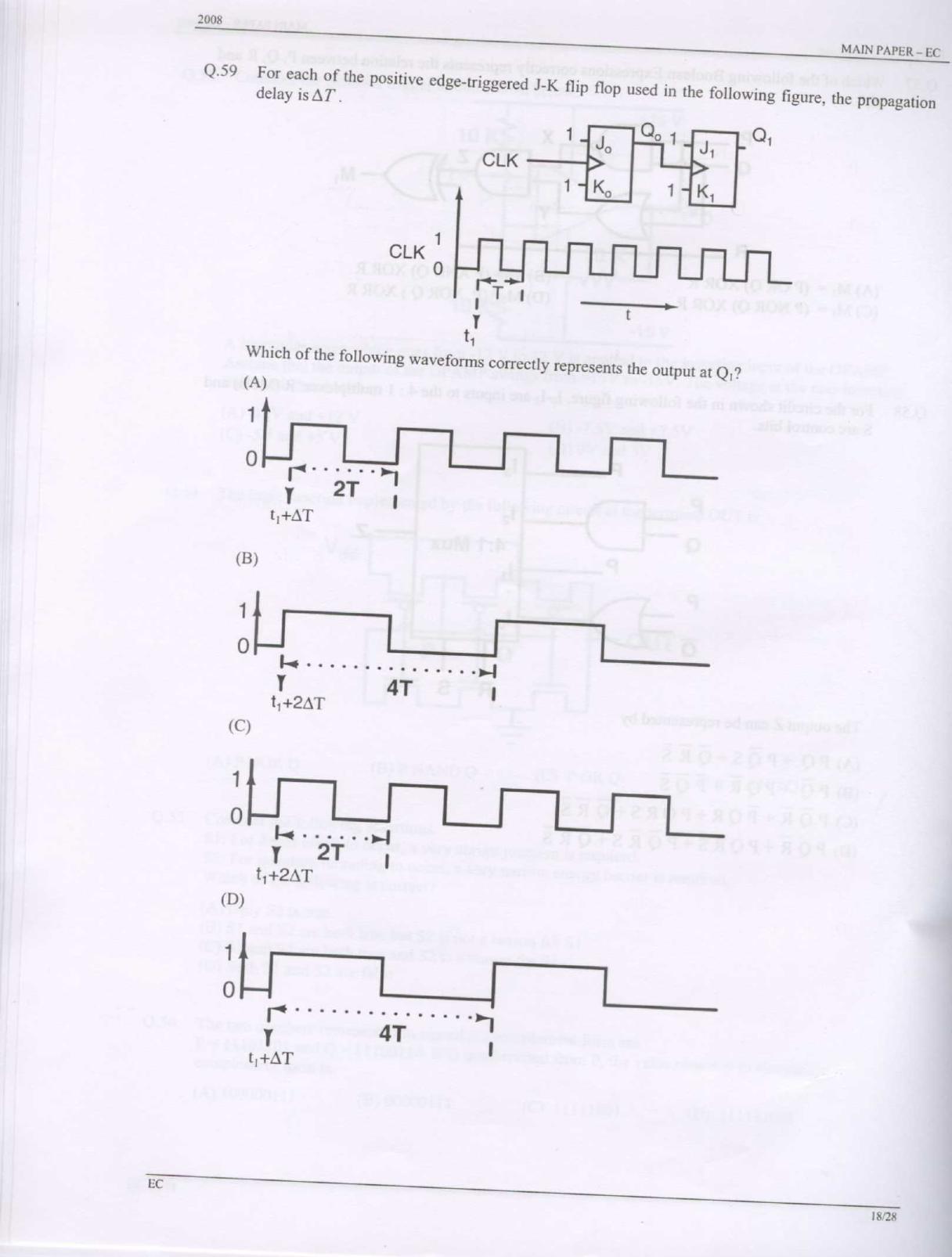 2008

MAIN PAPER – EC

Q.59 For each of the positive edge-triggered J-K flip flop used in the following figure, the propagation delay is $\Delta T$.

1 $J_0$ $Q_0$ 1 $J_1$ $Q_1$
CLK
1 $K_0$ 1 $K_1$

CLK 1
0
T
t
$t_1$

Which of the following waveforms correctly represents the output at $Q_1$?

(A)
1
0
2T
$t_1+\Delta T$

(B)
1
0
4T
$t_1+2\Delta T$

(C)
1
0
2T
$t_1+2\Delta T$

(D)
1
0
4T
$t_1+\Delta T$

EC

18/28